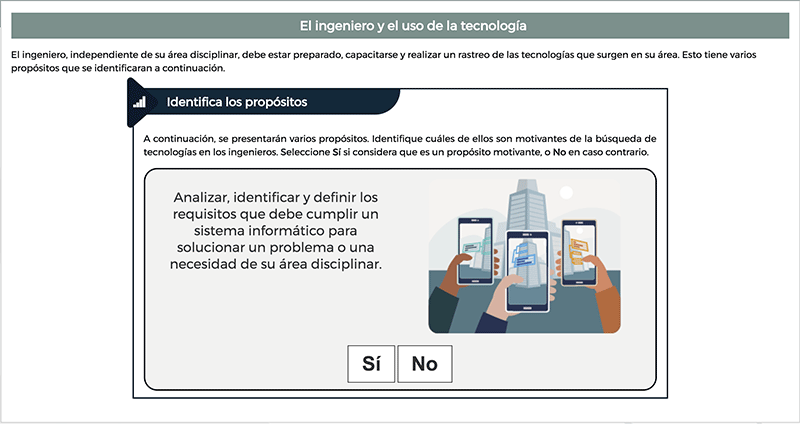 El ingeniero y el uso de la tecnología

El ingeniero, independiente de su área disciplinar, debe estar preparado, capacitarse y realizar un rastreo de las tecnologías que surgen en su área. Esto tiene varios propósitos que se identificaran a continuación.

Identifica los propósitos

A continuación, se presentarán varios propósitos. Identifique cuáles de ellos son motivantes de la búsqueda de tecnologías en los ingenieros. Seleccione Sí si considera que es un propósito motivante, o No en caso contrario.

Analizar, identificar y definir los requisitos que debe cumplir un sistema informático para solucionar un problema o una necesidad de su área disciplinar.

Sí

No